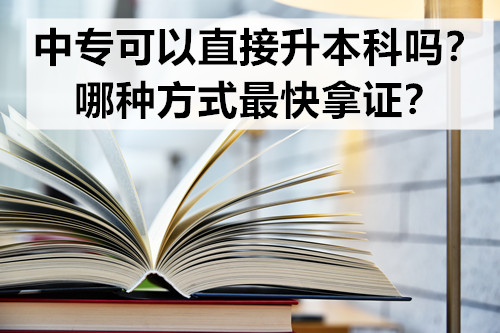 中专可以直接升本科吗？
哪种方式最快拿证？